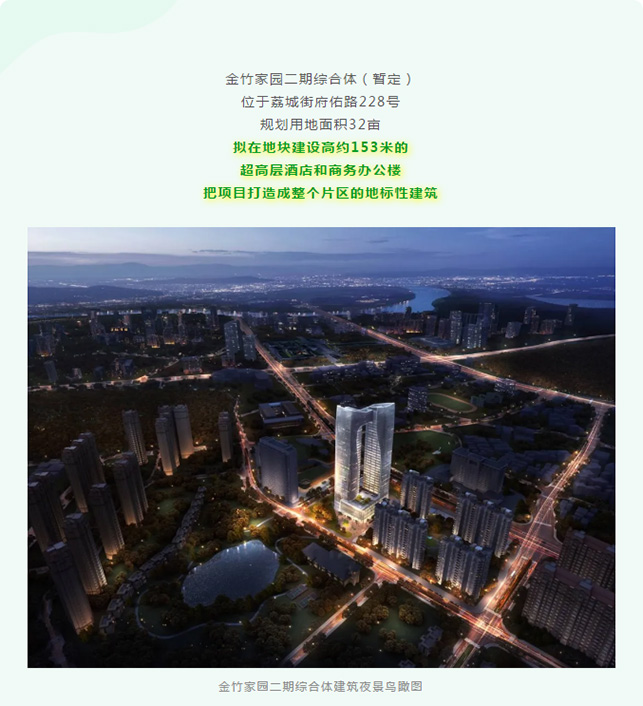 金竹家园二期综合体（暂定）
位于荔城街府佑路228号
规划用地面积32亩
拟在地块建设高约153米的
超高层酒店和商务办公楼
把项目打造成整个片区的地标性建筑

金竹家园二期综合体建筑夜景鸟瞰图